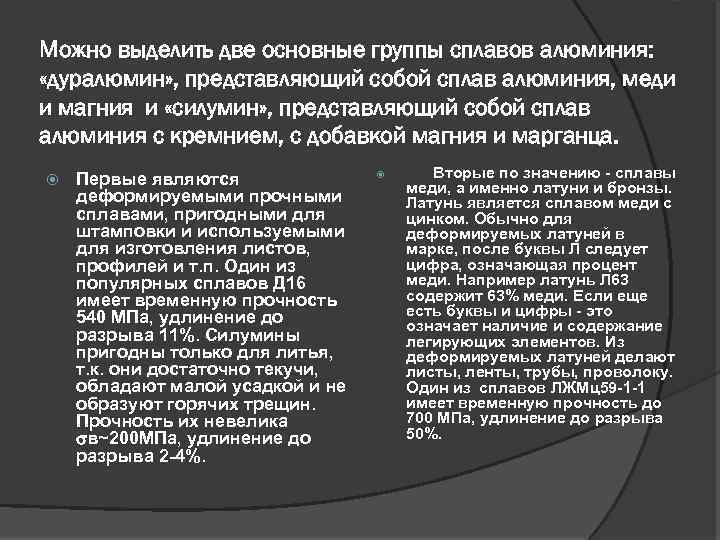 Можно выделить две основные группы сплавов алюминия: «дуралюмин», представляющий собой сплав алюминия, меди и магния и «силумин», представляющий собой сплав алюминия с кремнием, с добавкой магния и марганца.

Первые являются деформируемыми прочными сплавами, пригодными для штамповки и используемыми для изготовления листов, профилей и т.п. Один из популярных сплавов Д16 имеет временную прочность 540 МПа, удлинение до разрыва 11%. Силумины пригодны только для литья, т.к. они достаточно текучи, обладают малой усадкой и не образуют горячих трещин. Прочность их невелика σв~200МПа, удлинение до разрыва 2-4%.

Вторые по значению - сплавы меди, а именно латуни и бронзы. Латунь является сплавом меди с цинком. Обычно для деформируемых латуней в марке, после буквы Л следует цифра, означающая процент меди. Например латунь Л63 содержит 63% меди. Если еще есть буквы и цифры - это означает наличие и содержание легирующих элементов. Из деформируемых латуней делают листы, ленты, трубы, проволоку. Один из сплавов ЛЖМц59-1-1 имеет временную прочность до 700 МПа, удлинение до разрыва 50%.